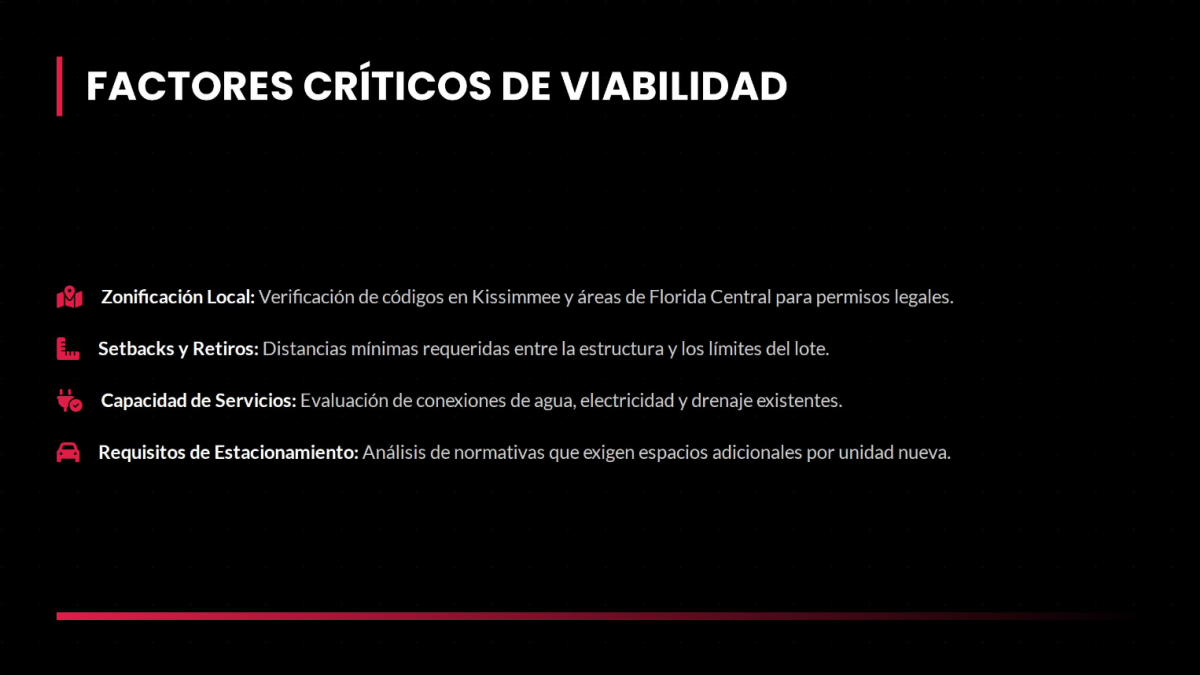 FACTORES CRÍTICOS DE VIABILIDAD

Zonificación Local: Verificación de códigos en Kissimmee y áreas de Florida Central para permisos legales.

Setbacks y Retiros: Distancias mínimas requeridas entre la estructura y los límites del lote.

Capacidad de Servicios: Evaluación de conexiones de agua, electricidad y drenaje existentes.

Requisitos de Estacionamiento: Análisis de normativas que exigen espacios adicionales por unidad nueva.